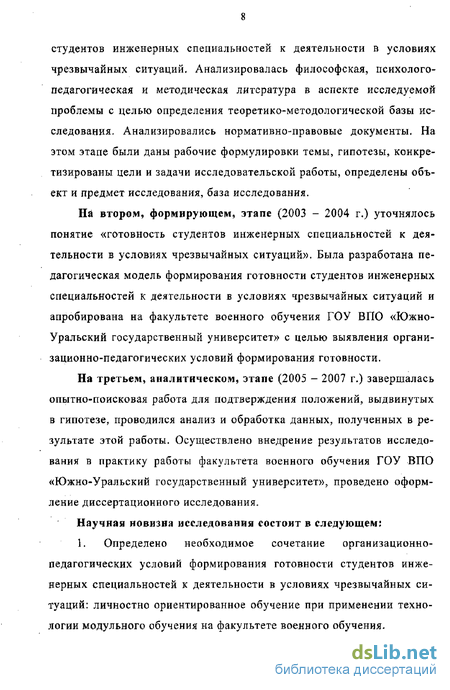 8

студентов инженерных специальностей к деятельности в условиях чрезвычайных ситуаций. Анализировалась философская, психолого-педагогическая и методическая литература в аспекте исследуемой проблемы с целью определения теоретико-методологической базы исследования. Анализировались нормативно-правовые документы. На этом этапе были даны рабочие формулировки темы, гипотезы, конкретизированы цели и задачи исследовательской работы, определены объект и предмет исследования, база исследования.

На втором, формирующем, этапе (2003 – 2004 г.) уточнялось понятие «готовность студентов инженерных специальностей к деятельности в условиях чрезвычайных ситуаций». Была разработана педагогическая модель формирования готовности студентов инженерных специальностей к деятельности в условиях чрезвычайных ситуаций и апробирована на факультете военного обучения ГОУ ВПО «Южно-Уральский государственный университет» с целью выявления организационно-педагогических условий формирования готовности.

На третьем, аналитическом, этапе (2005 – 2007 г.) завершалась опытно-поисковая работа для подтверждения положений, выдвинутых в гипотезе, проводился анализ и обработка данных, полученных в результате этой работы. Осуществлено внедрение результатов исследования в практику работы факультета военного обучения ГОУ ВПО «Южно-Уральский государственный университет», проведено оформление диссертационного исследования.

Научная новизна исследования состоит в следующем:

1. Определено необходимое сочетание организационно-педагогических условий формирования готовности студентов инженерных специальностей к деятельности в условиях чрезвычайных ситуаций: личностно ориентированное обучение при применении технологии модульного обучения на факультете военного обучения.

dsLib.net
библиотека диссертаций